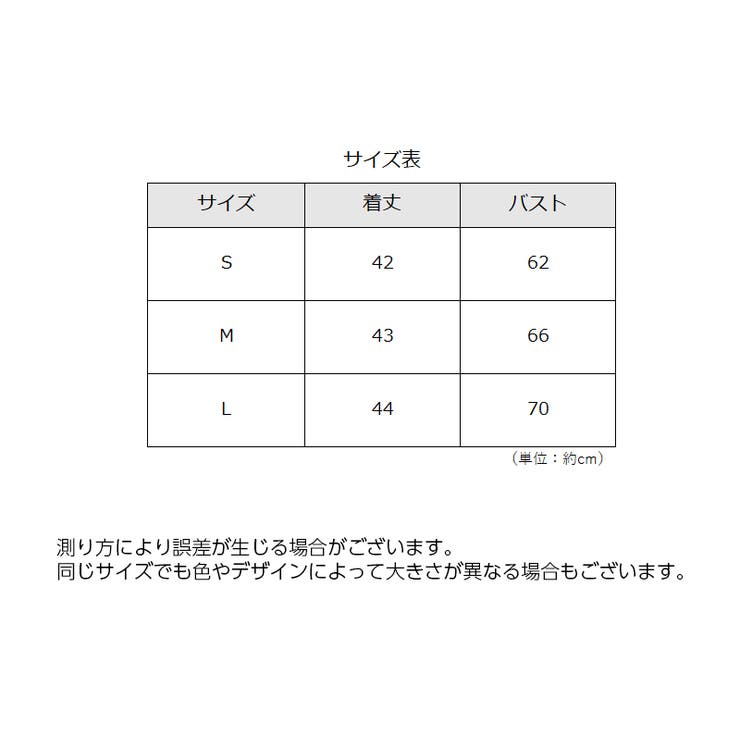 サイズ表

| サイズ | 着丈 | バスト |
|---|---|---|
| S | 42 | 62 |
| M | 43 | 66 |
| L | 44 | 70 |

（単位：約cm）

測り方により誤差が生じる場合がございます。
同じサイズでも色やデザインによって大きさが異なる場合もございます。